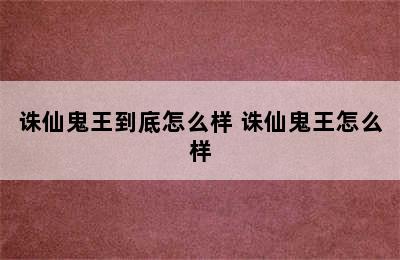 诛仙鬼王到底怎么样 诛仙鬼王怎么样